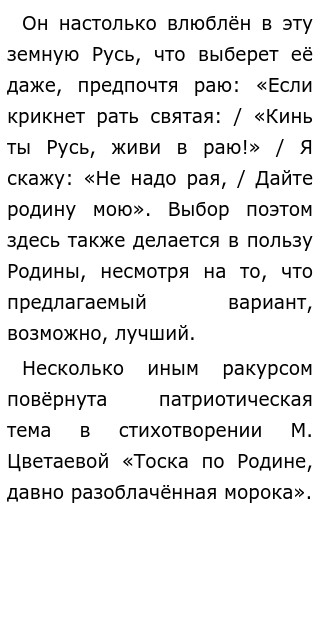 Он настолько влюблён в эту земную Русь, что выберет её даже, предпочтя раю: «Если крикнет рать святая: / «Кинь ты Русь, живи в раю!» / Я скажу: «Не надо рая, / Дайте родину мою». Выбор поэтом здесь также делается в пользу Родины, несмотря на то, что предлагаемый вариант, возможно, лучший.

Несколько иным ракурсом повёрнута патриотическая тема в стихотворении М. Цветаевой «Тоска по Родине, давно разоблачённая морока».